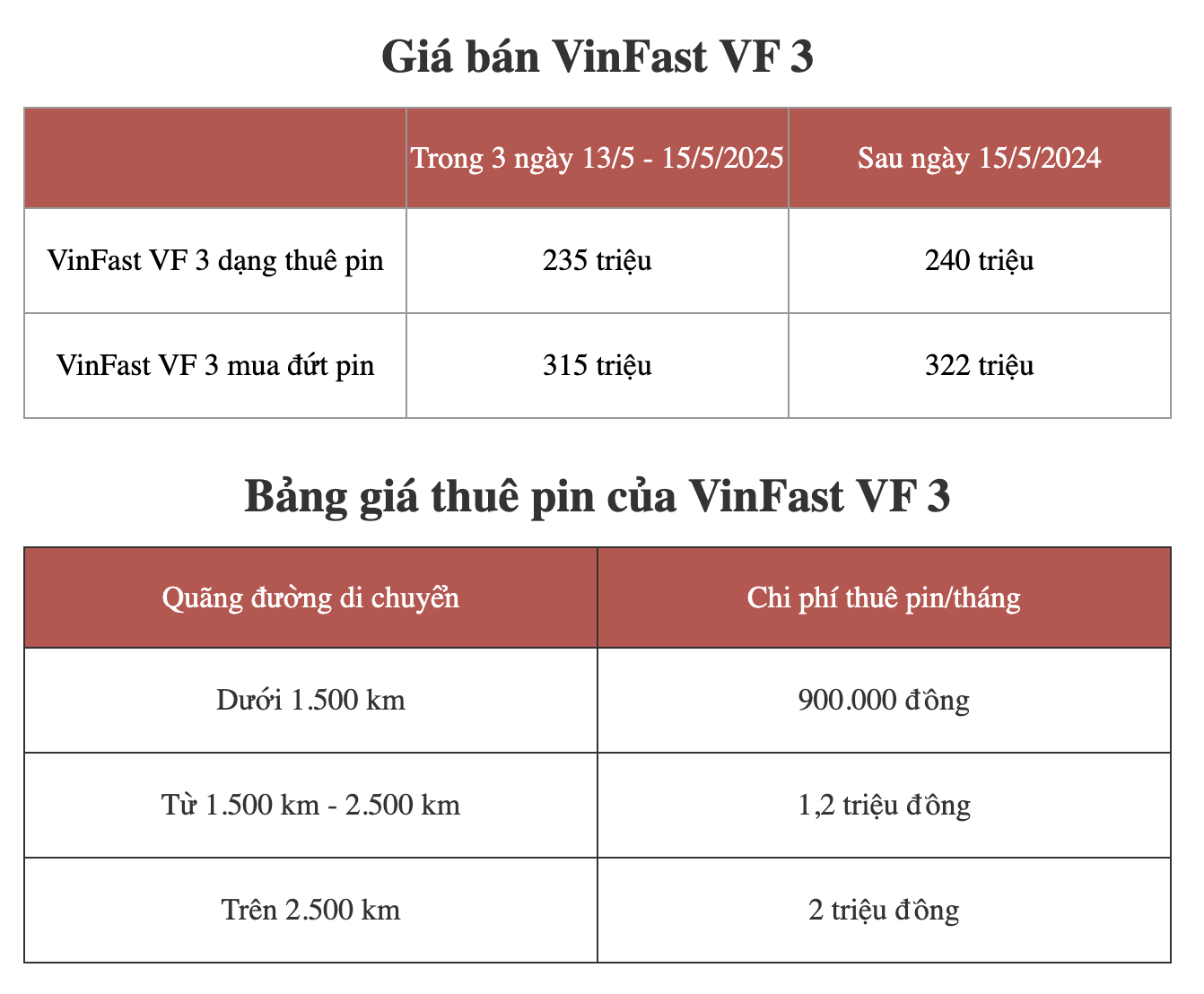 Giá bán VinFast VF 3

| | Trong 3 ngày 13/5 - 15/5/2025 | Sau ngày 15/5/2024 |
|---|---|---|
| VinFast VF 3 dạng thuê pin | 235 triệu | 240 triệu |
| VinFast VF 3 mua đứt pin | 315 triệu | 322 triệu |

Bảng giá thuê pin của VinFast VF 3

| Quãng đường di chuyển | Chi phí thuê pin/tháng |
|---|---|
| Dưới 1.500 km | 900.000 đồng |
| Từ 1.500 km - 2.500 km | 1,2 triệu đồng |
| Trên 2.500 km | 2 triệu đồng |